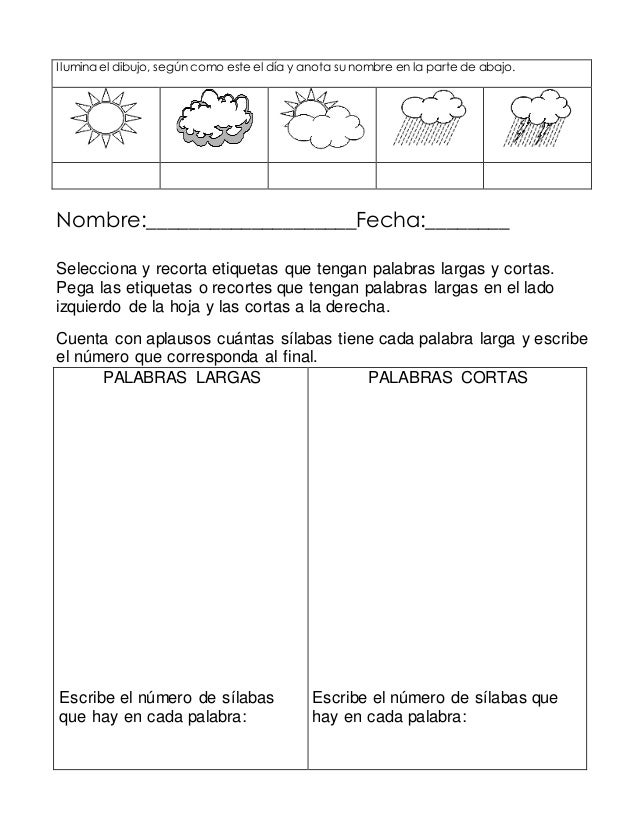 Ilumina el dibujo, según como este el día y anota su nombre en la parte de abajo.

Nombre:____________________Fecha:________

Selecciona y recorta etiquetas que tengan palabras largas y cortas. Pega las etiquetas o recortes que tengan palabras largas en el lado izquierdo de la hoja y las cortas a la derecha.

Cuenta con aplausos cuántas sílabas tiene cada palabra larga y escribe el número que corresponda al final.

| PALABRAS LARGAS | PALABRAS CORTAS |
|---|---|
| Escribe el número de sílabas que hay en cada palabra: | Escribe el número de sílabas que hay en cada palabra: |